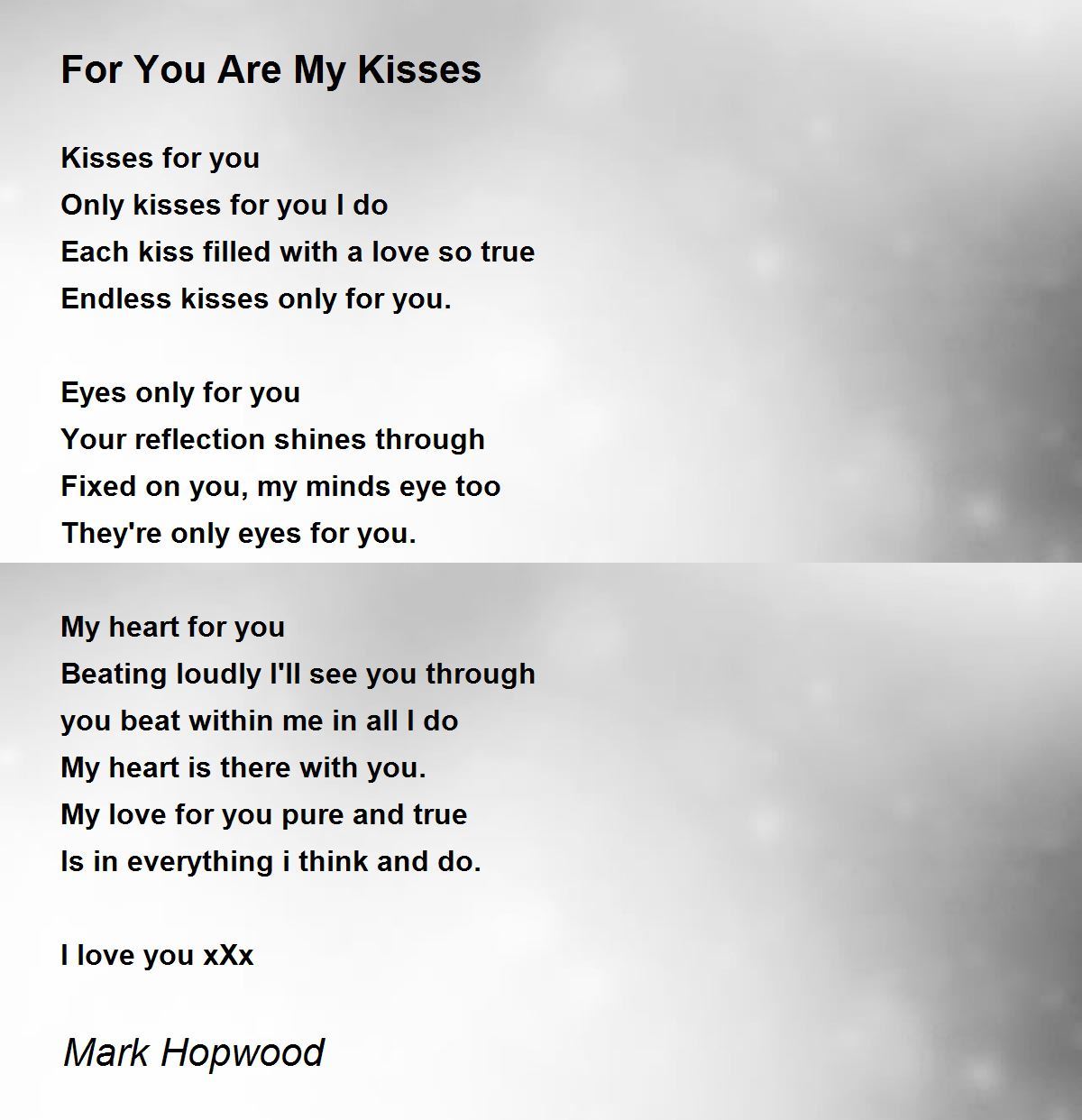 For You Are My Kisses

Kisses for you
Only kisses for you I do
Each kiss filled with a love so true
Endless kisses only for you.

Eyes only for you
Your reflection shines through
Fixed on you, my minds eye too
They're only eyes for you.

My heart for you
Beating loudly I'll see you through
you beat within me in all I do
My heart is there with you.
My love for you pure and true
Is in everything i think and do.

I love you xXx

Mark Hopwood